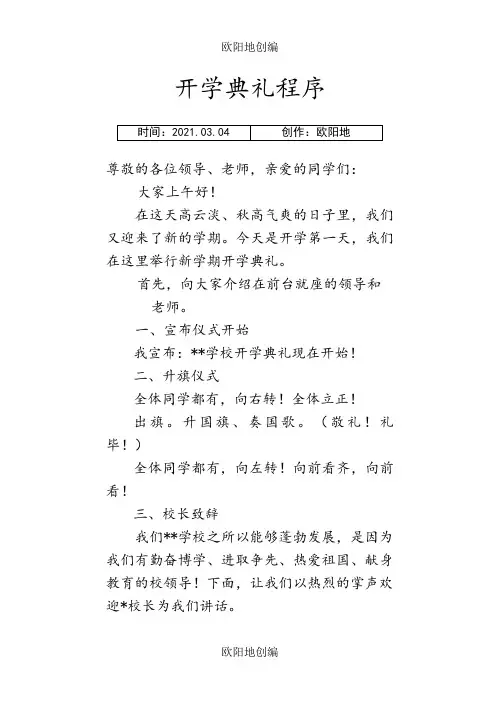 欧阳地创编

开学典礼程序

| 时间：2021.03.04 | 创作：欧阳地 |
|---|---|

尊敬的各位领导、老师，亲爱的同学们：

大家上午好！

在这天高云淡、秋高气爽的日子里，我们又迎来了新的学期。今天是开学第一天，我们在这里举行新学期开学典礼。

首先，向大家介绍在前台就座的领导和老师。

一、宣布仪式开始

我宣布：**学校开学典礼现在开始！

二、升旗仪式

全体同学都有，向右转！全体立正！

出旗。升国旗、奏国歌。（敬礼！礼毕！）

全体同学都有，向左转！向前看齐，向前看！

三、校长致辞

我们**学校之所以能够蓬勃发展，是因为我们有勤奋博学、进取争先、热爱祖国、献身教育的校领导！下面，让我们以热烈的掌声欢迎*校长为我们讲话。

欧阳地创编